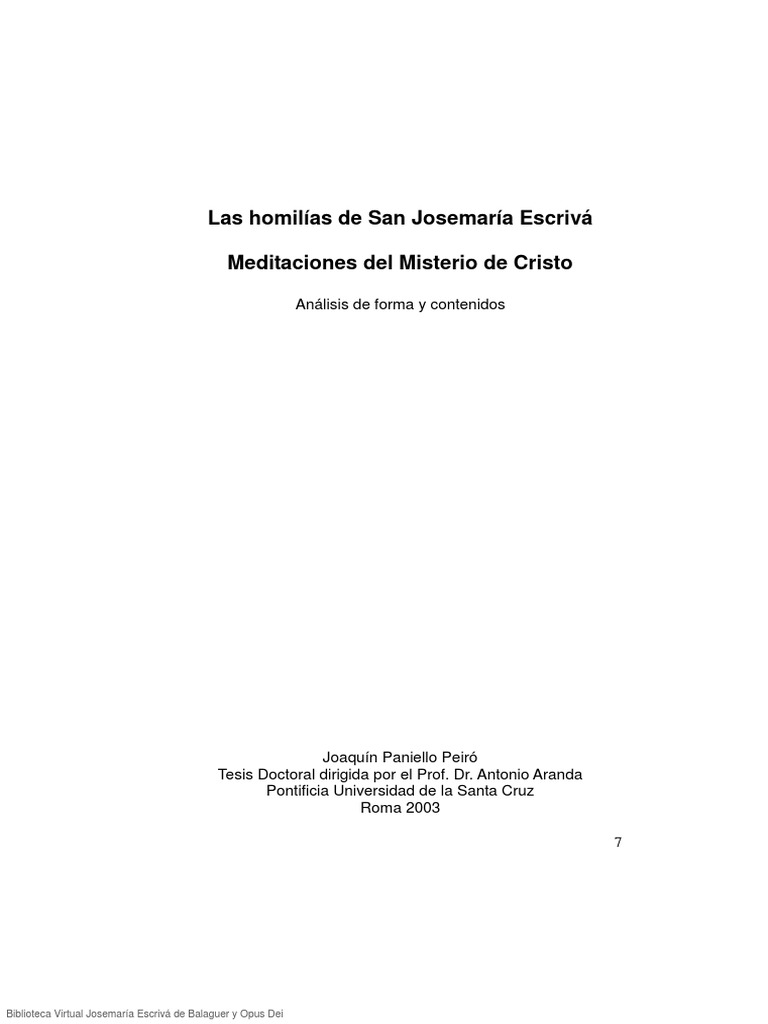 Las homilías de San Josemaría Escrivá

Meditaciones del Misterio de Cristo

Análisis de forma y contenidos

Joaquín Paniello Peiró
Tesis Doctoral dirigida por el Prof. Dr. Antonio Aranda
Pontificia Universidad de la Santa Cruz
Roma 2003

7

Biblioteca Virtual Josemaría Escrivá de Balaguer y Opus Dei